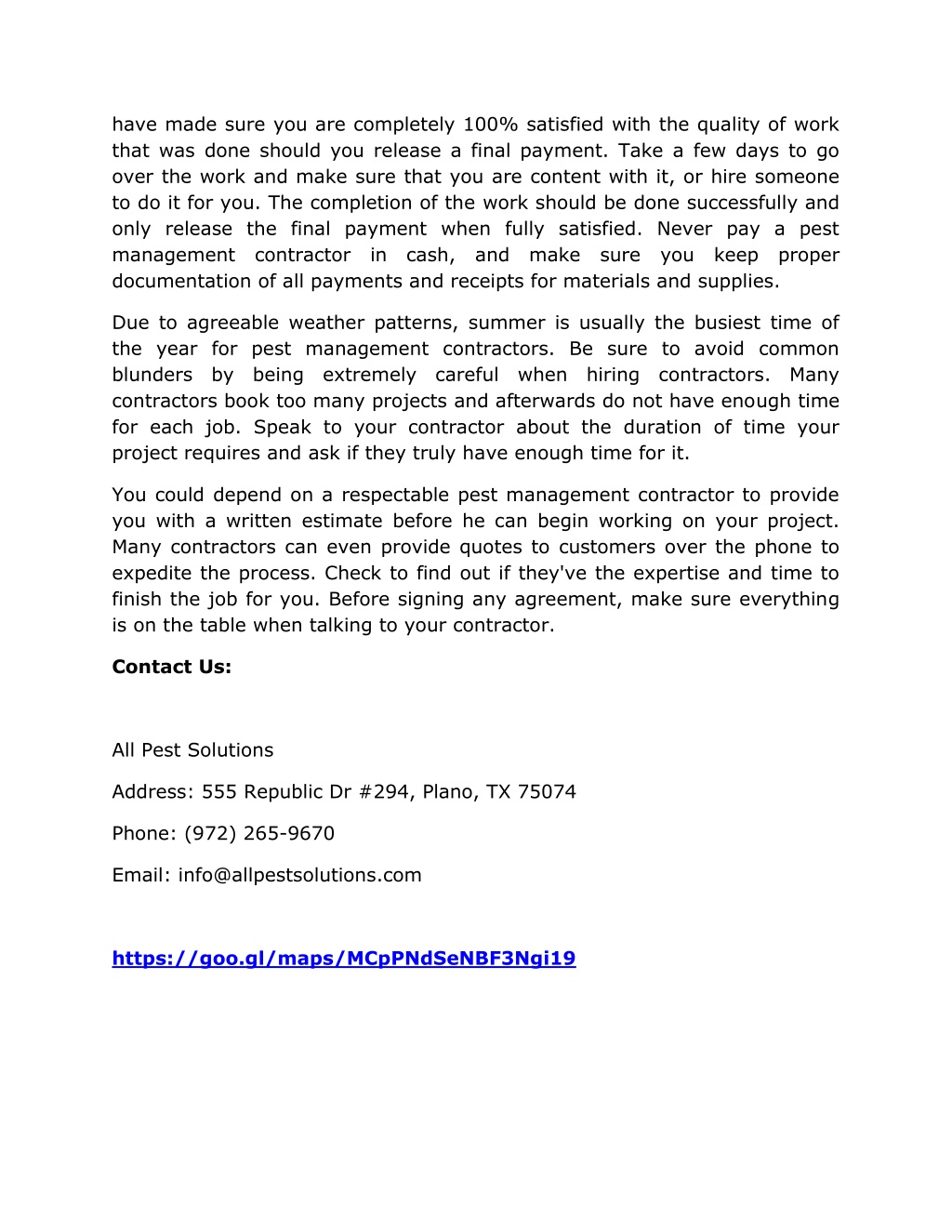 have made sure you are completely 100% satisfied with the quality of work that was done should you release a final payment. Take a few days to go over the work and make sure that you are content with it, or hire someone to do it for you. The completion of the work should be done successfully and only release the final payment when fully satisfied. Never pay a pest management contractor in cash, and make sure you keep proper documentation of all payments and receipts for materials and supplies.

Due to agreeable weather patterns, summer is usually the busiest time of the year for pest management contractors. Be sure to avoid common blunders by being extremely careful when hiring contractors. Many contractors book too many projects and afterwards do not have enough time for each job. Speak to your contractor about the duration of time your project requires and ask if they truly have enough time for it.

You could depend on a respectable pest management contractor to provide you with a written estimate before he can begin working on your project. Many contractors can even provide quotes to customers over the phone to expedite the process. Check to find out if they've the expertise and time to finish the job for you. Before signing any agreement, make sure everything is on the table when talking to your contractor.

Contact Us:

All Pest Solutions

Address: 555 Republic Dr #294, Plano, TX 75074

Phone: (972) 265-9670

Email: info@allpestsolutions.com

https://goo.gl/maps/MCpPNdSeNBF3Ngi19